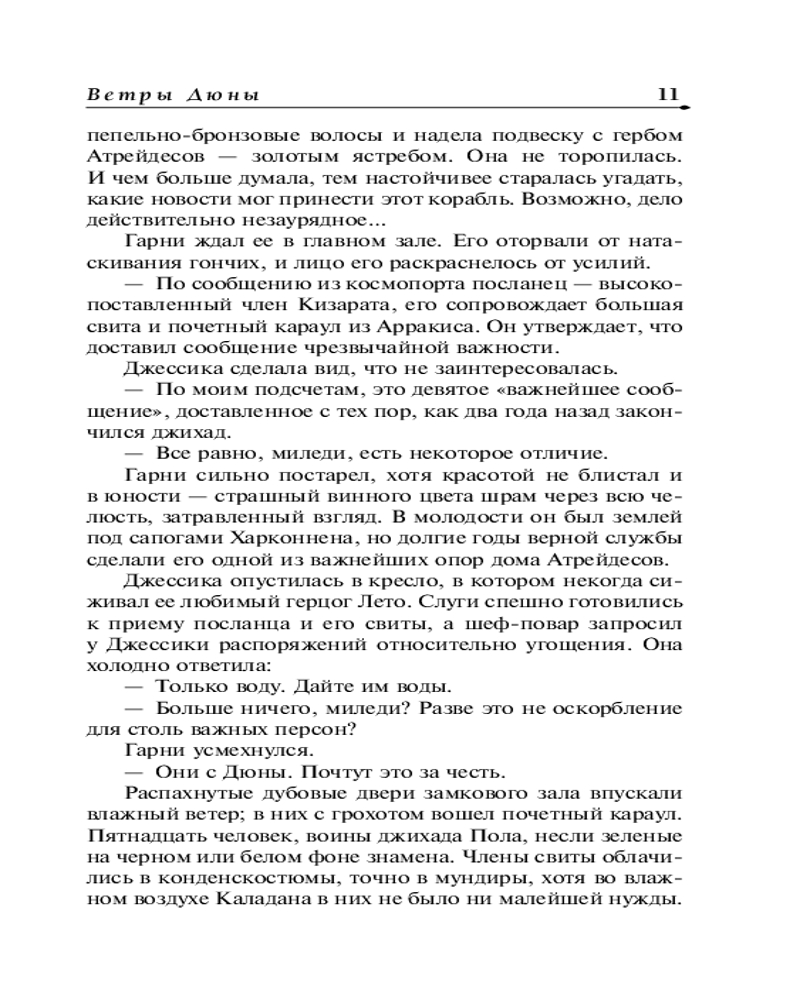 Ветры Дюны 11

пепельно-бронзовые волосы и надела подвеску с гербом Атрейдесов — золотым ястребом. Она не торопилась. И чем больше думала, тем настойчивее старалась угадать, какие новости мог принести этот корабль. Возможно, дело действительно незаурядное...

Гарни ждал ее в главном зале. Его оторвали от натаскивания гончих, и лицо его раскраснелось от усилий.

— По сообщению из космопорта посланец — высокопоставленный член Кизарата, его сопровождает большая свита и почетный караул из Арракиса. Он утверждает, что доставил сообщение чрезвычайной важности.

Джессика сделала вид, что не заинтересовалась.

— По моим подсчетам, это девятое «важнейшее сообщение», доставленное с тех пор, как два года назад закончился джихад.

— Все равно, миледи, есть некоторое отличие.

Гарни сильно постарел, хотя красотой не блистал и в юности — страшный винного цвета шрам через всю челюсть, затравленный взгляд. В молодости он был землей под сапогами Харконнена, но долгие годы верной службы сделали его одной из важнейших опор дома Атрейдесов.

Джессика опустилась в кресло, в котором некогда сиживал ее любимый герцог Лето. Слуги спешно готовились к приему посланца и его свиты, а шеф-повар запросил у Джессики распоряжений относительно угощения. Она холодно ответила:

— Только воду. Дайте им воды.

— Больше ничего, миледи? Разве это не оскорбление для столь важных персон?

Гарни усмехнулся.

— Они с Дюны. Почтут это за честь.

Распахнутые дубовые двери замкового зала впускали влажный ветер; в них с грохотом вошел почетный караул. Пятнадцать человек, воины джихада Пола, несли зеленые на черном или белом фоне знамена. Члены свиты облачились в конденскостюмы, точно в мундиры, хотя во влажном воздухе Каладана в них не было ни малейшей нужды.